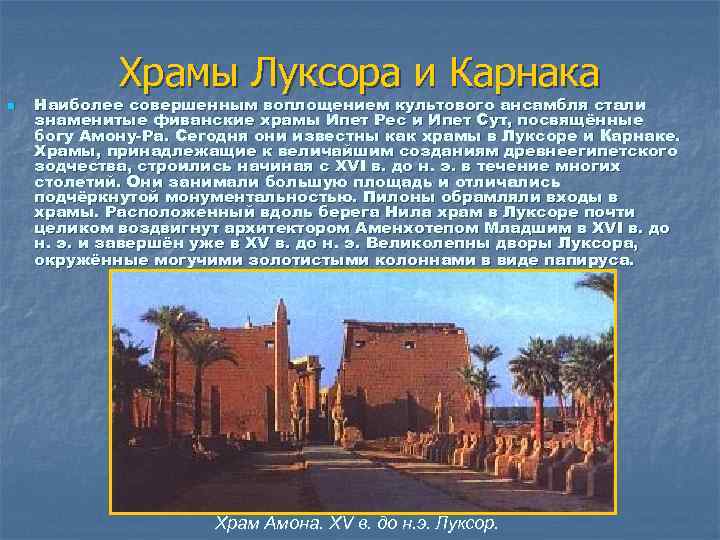 Храмы Луксора и Карнака

Наиболее совершенным воплощением культового ансамбля стали знаменитые фиванские храмы Ипет Рес и Ипет Сут, посвящённые богу Амону-Ра. Сегодня они известны как храмы в Луксоре и Карнаке. Храмы, принадлежащие к величайшим созданиям древнеегипетского зодчества, строились начиная с XVI в. до н. э. в течение многих столетий. Они занимали большую площадь и отличались подчёркнутой монументальностью. Пилоны обрамляли входы в храмы. Расположенный вдоль берега Нила храм в Луксоре почти целиком воздвигнут архитектором Аменхотепом Младшим в XVI в. до н. э. и завершён уже в XV в. до н. э. Великолепны дворы Луксора, окружённые могучими золотистыми колоннами в виде папируса.

Храм Амона. XV в. до н.э. Луксор.